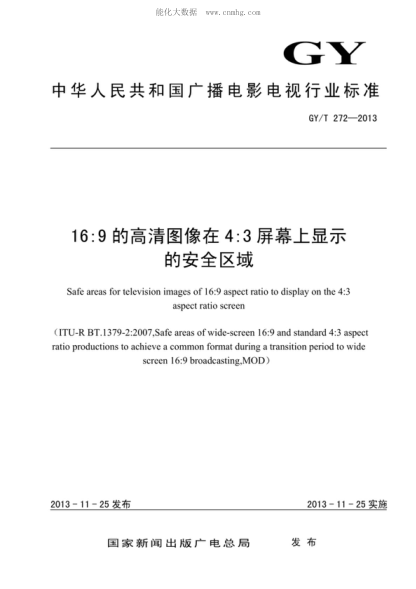 能化大数据 www.cnmhg.com

GY

中华人民共和国广播电影电视行业标准

GY/T 272—2013

16:9 的高清图像在 4:3 屏幕上显示的安全区域

Safe areas for television images of 16:9 aspect ratio to display on the 4:3 aspect ratio screen

（ITU-R BT.1379-2:2007,Safe areas of wide-screen 16:9 and standard 4:3 aspect ratio productions to achieve a common format during a transition period to wide screen 16:9 broadcasting,MOD）

2013 - 11 - 25 发布

2013 - 11 - 25 实施

国家新闻出版广电总局 发布